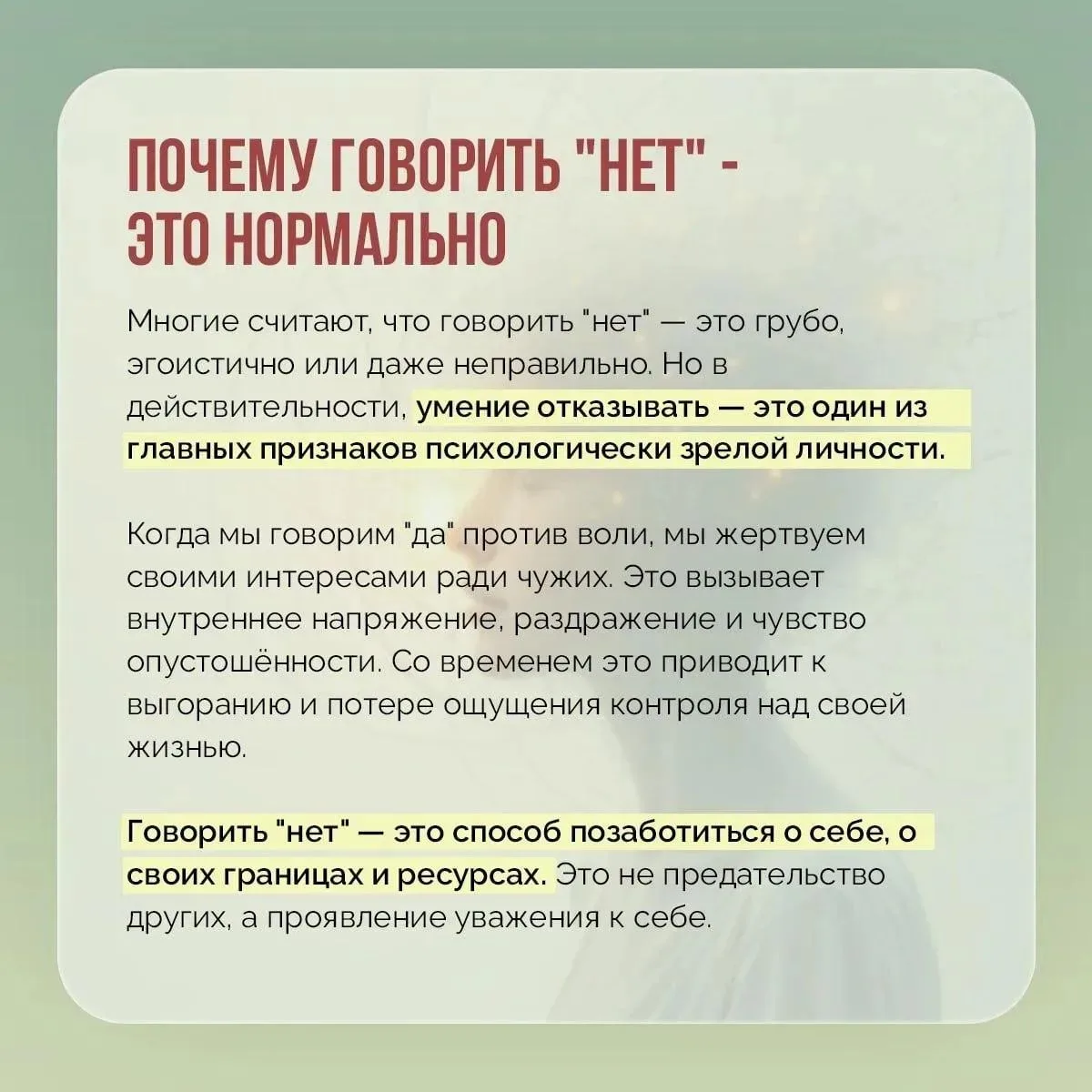 ПОЧЕМУ ГОВОРИТЬ "НЕТ" - ЭТО НОРМАЛЬНО

Многие считают, что говорить "нет" — это грубо, эгоистично или даже неправильно. Но в действительности, умение отказывать — это один из главных признаков психологически зрелой личности.

Когда мы говорим "да" против воли, мы жертвуем своими интересами ради чужих. Это вызывает внутреннее напряжение, раздражение и чувство опустошённости. Со временем это приводит к выгоранию и потере ощущения контроля над своей жизнью.

Говорить "нет" — это способ позаботиться о себе, о своих границах и ресурсах. Это не предательство других, а проявление уважения к себе.